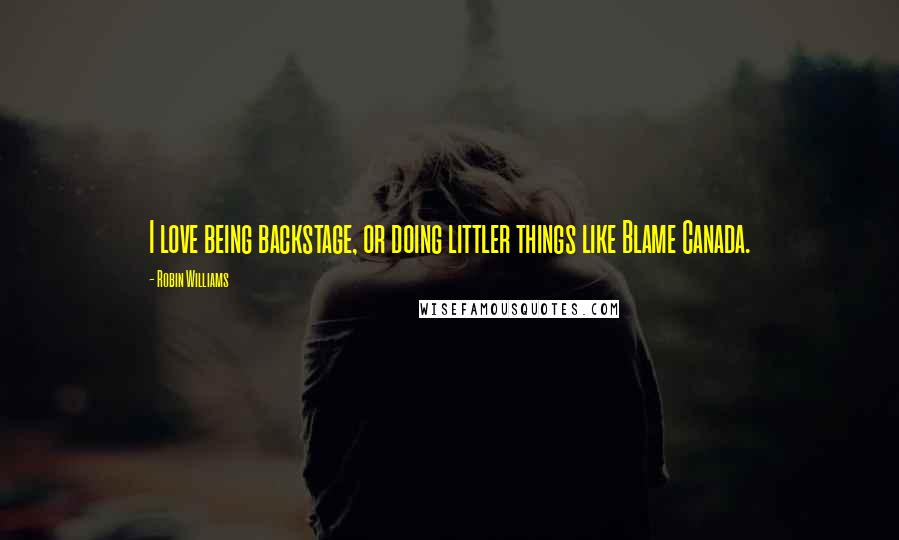 I love being backstage, or doing littler things like Blame Canada.

- Robin Williams

WISEFAMOUSQUOTES.COM